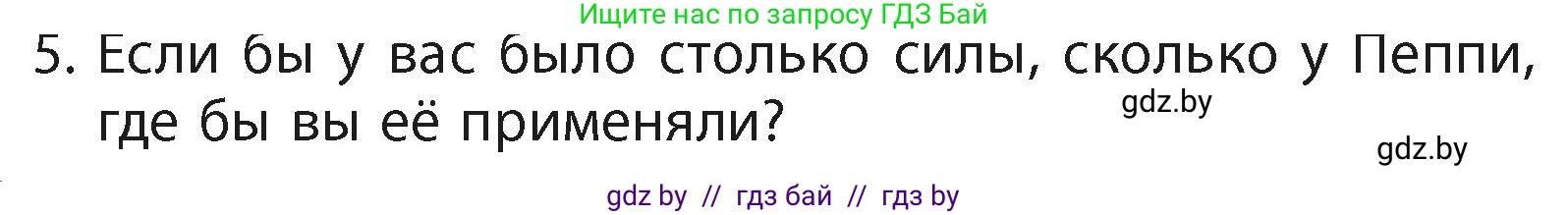 Ищите нас по запросу ГДЗ Бай

5. Если бы у вас было столько силы, сколько у Пеппи, где бы вы её применяли?

gdz.by

gdz.by

gdz by // гдз бай // гдз by